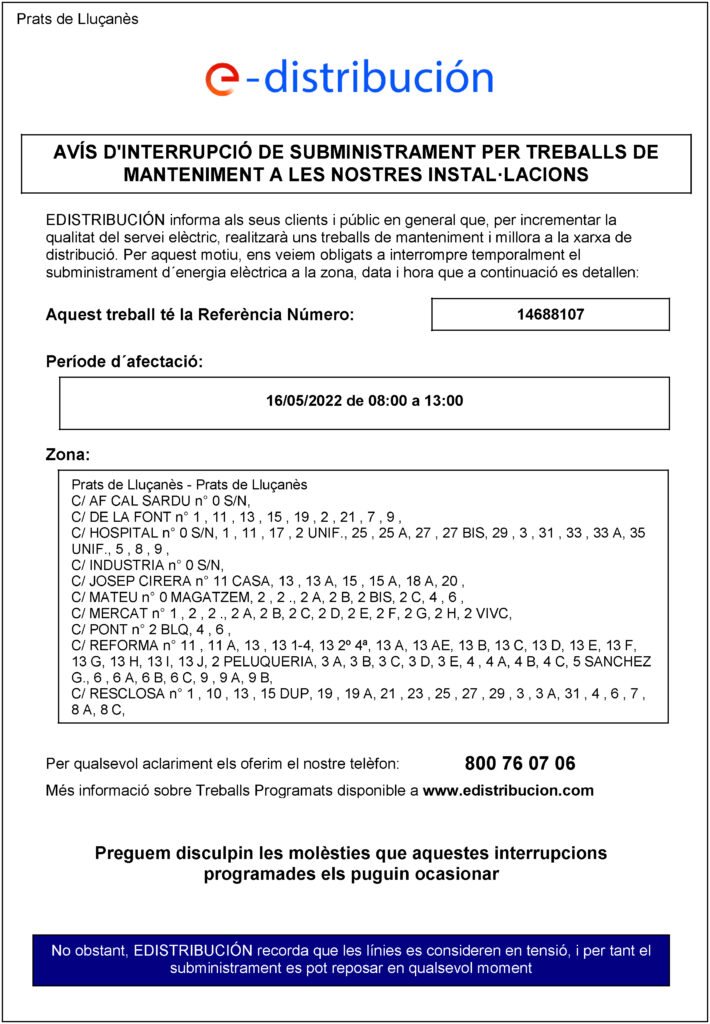 Prats de Lluçanès

e-distribución

AVÍS D'INTERRUPCIÓ DE SUBMINISTRAMENT PER TREBALLS DE MANTENIMENT A LES NOSTRES INSTAL·LACIONS

EDISTRIBUCIÓN informa als seus clients i públic en general que, per incrementar la qualitat del servei elèctric, realitzarà uns treballs de manteniment i millora a la xarxa de distribució. Per aquest motiu, ens veiem obligats a interrompre temporalment el subministrament d´energia elèctrica a la zona, data i hora que a continuació es detallen:

Aquest treball té la Referència Número: 14688107

Període d´afectació:

16/05/2022 de 08:00 a 13:00

Zona:

Prats de Lluçanès - Prats de Lluçanès
C/ AF CAL SARDU n° 0 S/N,
C/ DE LA FONT n° 1 , 11 , 13 , 15 , 19 , 2 , 21 , 7 , 9 ,
C/ HOSPITAL n° 0 S/N, 1 , 11 , 17 , 2 UNIF., 25 , 25 A, 27 , 27 BIS, 29 , 3 , 31 , 33 , 33 A, 35 UNIF., 5 , 8 , 9 ,
C/ INDUSTRIA n° 0 S/N,
C/ JOSEP CIRERA n° 11 CASA, 13 , 13 A, 15 , 15 A, 18 A, 20 ,
C/ MATEU n° 0 MAGATZEM, 2 , 2 ., 2 A, 2 B, 2 BIS, 2 C, 4 , 6 ,
C/ MERCAT n° 1 , 2 , 2 ., 2 A, 2 B, 2 C, 2 D, 2 E, 2 F, 2 G, 2 H, 2 VIVC,
C/ PONT n° 2 BLQ, 4 , 6 ,
C/ REFORMA n° 11 , 11 A, 13 , 13 1-4, 13 2º 4ª, 13 A, 13 AE, 13 B, 13 C, 13 D, 13 E, 13 F, 13 G, 13 H, 13 I, 13 J, 2 PELUQUERIA, 3 A, 3 B, 3 C, 3 D, 3 E, 4 , 4 A, 4 B, 4 C, 5 SANCHEZ G., 6 , 6 A, 6 B, 6 C, 9 , 9 A, 9 B,
C/ RESCLOSA n° 1 , 10 , 13 , 15 DUP, 19 , 19 A, 21 , 23 , 25 , 27 , 29 , 3 , 3 A, 31 , 4 , 6 , 7 , 8 A, 8 C,

Per qualsevol aclariment els oferim el nostre telèfon: 800 76 07 06
Més informació sobre Treballs Programats disponible a www.edistribucion.com

Preguem disculpin les molèsties que aquestes interrupcions programades els puguin ocasionar

No obstant, EDISTRIBUCIÓN recorda que les línies es consideren en tensió, i per tant el subministrament es pot reposar en qualsevol moment